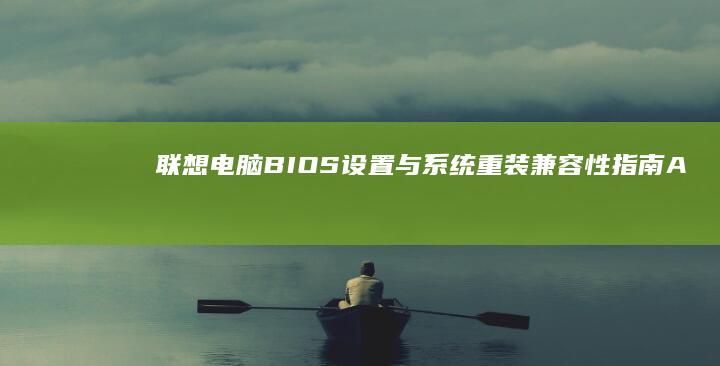 联想电脑BIOS设置与系统重装兼容性指南A